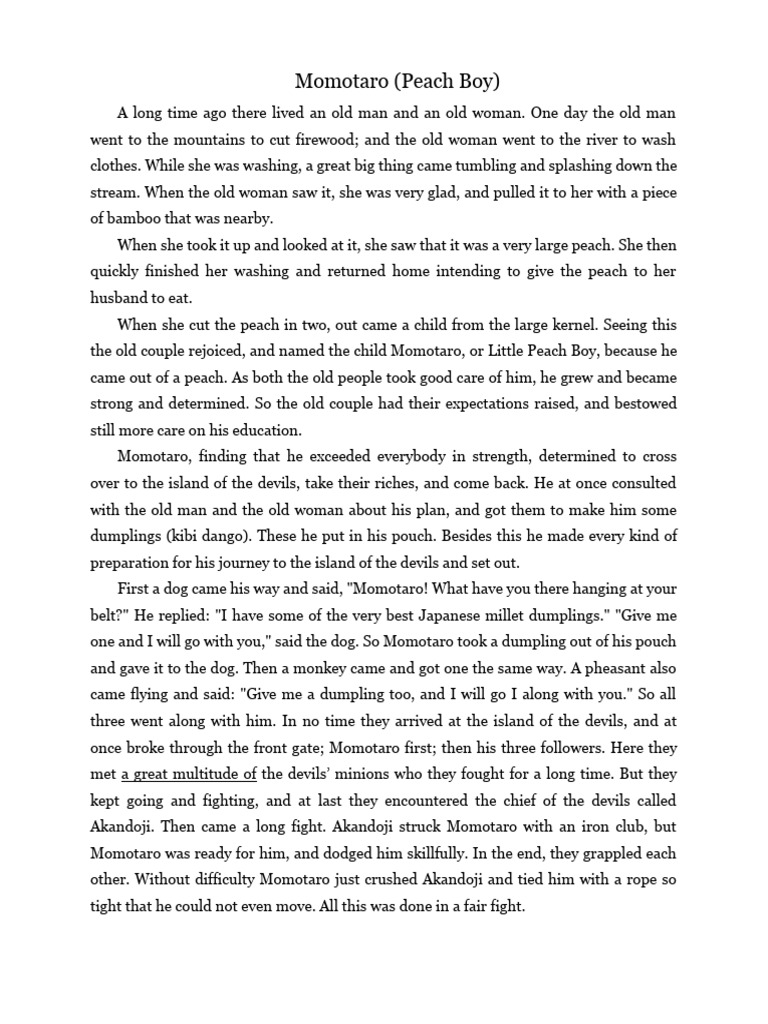 Momotaro (Peach Boy)

A long time ago there lived an old man and an old woman. One day the old man went to the mountains to cut firewood; and the old woman went to the river to wash clothes. While she was washing, a great big thing came tumbling and splashing down the stream. When the old woman saw it, she was very glad, and pulled it to her with a piece of bamboo that was nearby.

When she took it up and looked at it, she saw that it was a very large peach. She then quickly finished her washing and returned home intending to give the peach to her husband to eat.

When she cut the peach in two, out came a child from the large kernel. Seeing this the old couple rejoiced, and named the child Momotaro, or Little Peach Boy, because he came out of a peach. As both the old people took good care of him, he grew and became strong and determined. So the old couple had their expectations raised, and bestowed still more care on his education.

Momotaro, finding that he exceeded everybody in strength, determined to cross over to the island of the devils, take their riches, and come back. He at once consulted with the old man and the old woman about his plan, and got them to make him some dumplings (kibi dango). These he put in his pouch. Besides this he made every kind of preparation for his journey to the island of the devils and set out.

First a dog came his way and said, "Momotaro! What have you there hanging at your belt?" He replied: "I have some of the very best Japanese millet dumplings." "Give me one and I will go with you," said the dog. So Momotaro took a dumpling out of his pouch and gave it to the dog. Then a monkey came and got one the same way. A pheasant also came flying and said: "Give me a dumpling too, and I will go I along with you." So all three went along with him. In no time they arrived at the island of the devils, and at once broke through the front gate; Momotaro first; then his three followers. Here they met a great multitude of the devils' minions who they fought for a long time. But they kept going and fighting, and at last they encountered the chief of the devils called Akandoji. Then came a long fight. Akandoji struck Momotaro with an iron club, but Momotaro was ready for him, and dodged him skillfully. In the end, they grappled each other. Without difficulty Momotaro just crushed Akandoji and tied him with a rope so tight that he could not even move. All this was done in a fair fight.